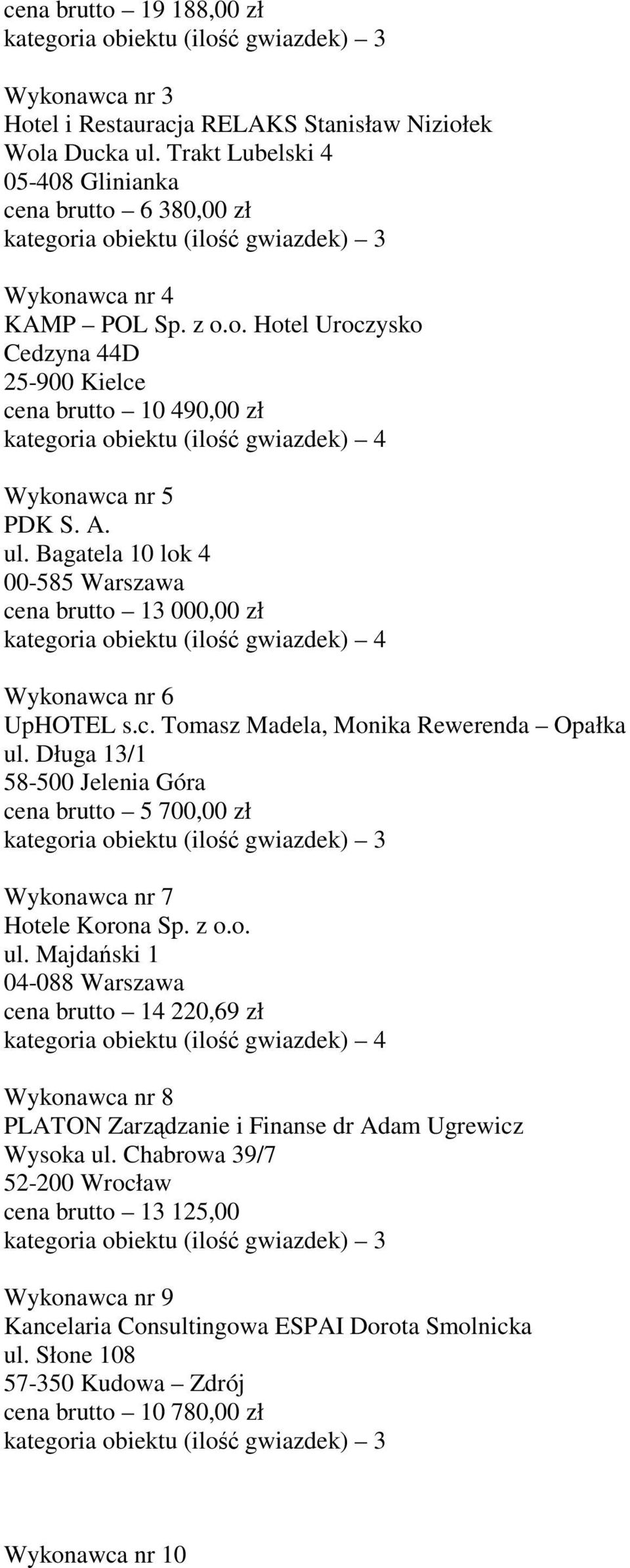 cena brutto – 19 188,00 zł
kategoria obiektu (ilość gwiazdek) – 3

Wykonawca nr 3
Hotel i Restauracja RELAKS Stanisław Niziołek
Wola Ducka ul. Trakt Lubelski 4
05-408 Glinianka
cena brutto – 6 380,00 zł
kategoria obiektu (ilość gwiazdek) – 3

Wykonawca nr 4
KAMP – POL Sp. z o.o. Hotel Uroczysko
Cedzyna 44D
25-900 Kielce
cena brutto – 10 490,00 zł
kategoria obiektu (ilość gwiazdek) – 4

Wykonawca nr 5
PDK S. A.
ul. Bagatela 10 lok 4
00-585 Warszawa
cena brutto – 13 000,00 zł
kategoria obiektu (ilość gwiazdek) – 4

Wykonawca nr 6
UpHOTEL s.c. Tomasz Madela, Monika Rewerenda – Opałka
ul. Długa 13/1
58-500 Jelenia Góra
cena brutto – 5 700,00 zł
kategoria obiektu (ilość gwiazdek) – 3

Wykonawca nr 7
Hotele Korona Sp. z o.o.
ul. Majdański 1
04-088 Warszawa
cena brutto – 14 220,69 zł
kategoria obiektu (ilość gwiazdek) – 4

Wykonawca nr 8
PLATON Zarządzanie i Finanse dr Adam Ugrewicz
Wysoka ul. Chabrowa 39/7
52-200 Wrocław
cena brutto – 13 125,00
kategoria obiektu (ilość gwiazdek) – 3

Wykonawca nr 9
Kancelaria Consultingowa ESPAI Dorota Smolnicka
ul. Słone 108
57-350 Kudowa – Zdrój
cena brutto – 10 780,00 zł
kategoria obiektu (ilość gwiazdek) – 3

Wykonawca nr 10